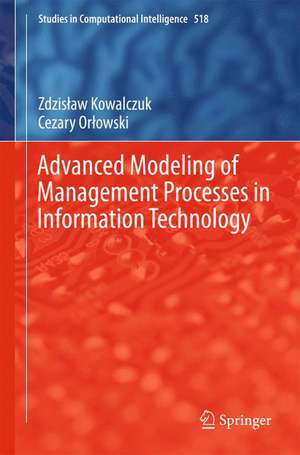 Studies in Computational Intelligence 518

Zdzisław Kowalczuk
Cezary Orłowski

Advanced Modeling of Management Processes in Information Technology

Springer